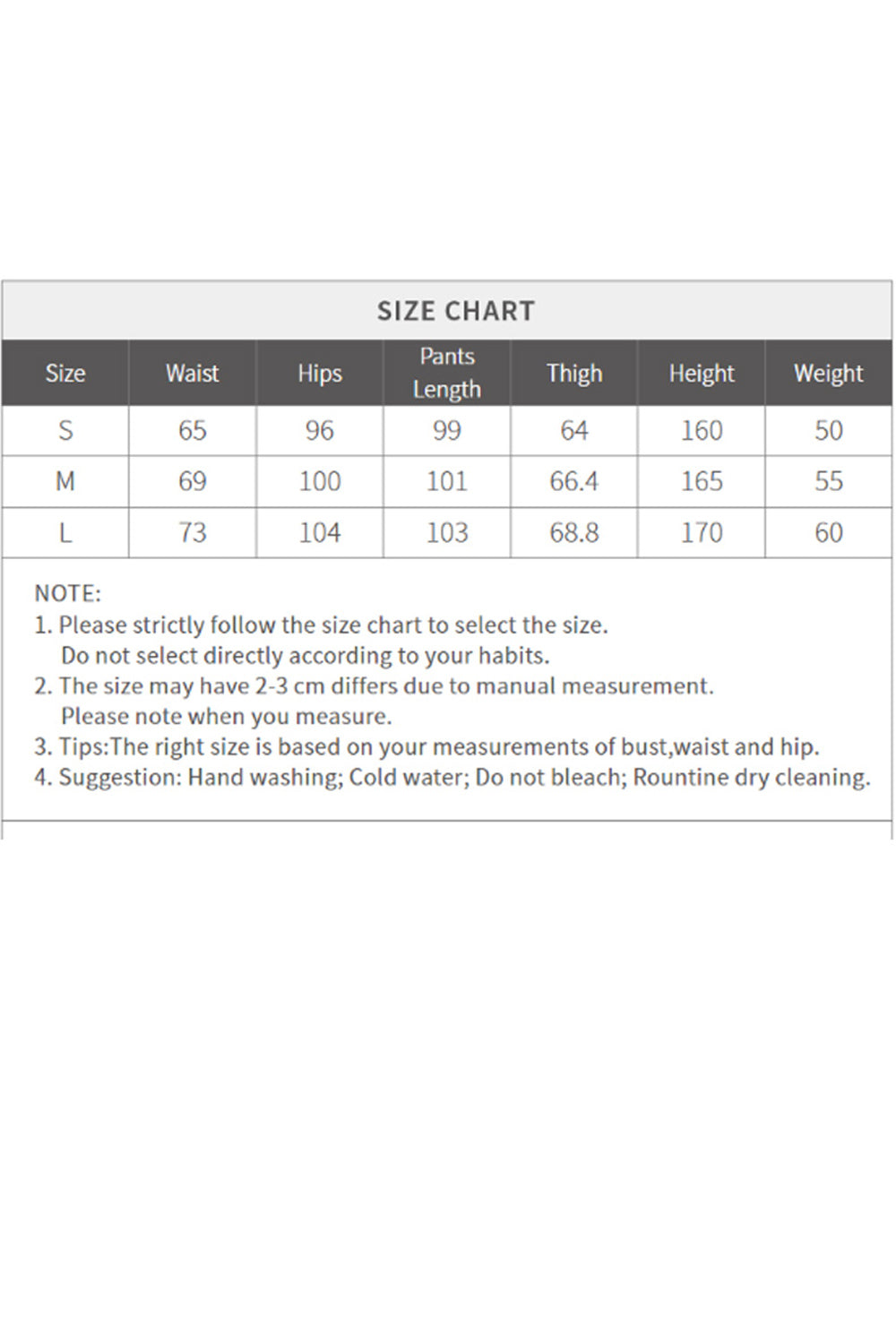 SIZE CHART

| Size | Waist | Hips | Pants Length | Thigh | Height | Weight |
|---|---|---|---|---|---|---|
| S | 65 | 96 | 99 | 64 | 160 | 50 |
| M | 69 | 100 | 101 | 66.4 | 165 | 55 |
| L | 73 | 104 | 103 | 68.8 | 170 | 60 |

NOTE:
1. Please strictly follow the size chart to select the size. Do not select directly according to your habits.
2. The size may have 2-3 cm differs due to manual measurement. Please note when you measure.
3. Tips:The right size is based on your measurements of bust,waist and hip.
4. Suggestion: Hand washing; Cold water; Do not bleach; Rountine dry cleaning.